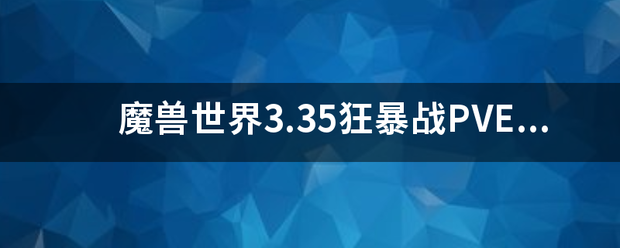 魔兽世界3.35狂暴战PVE...